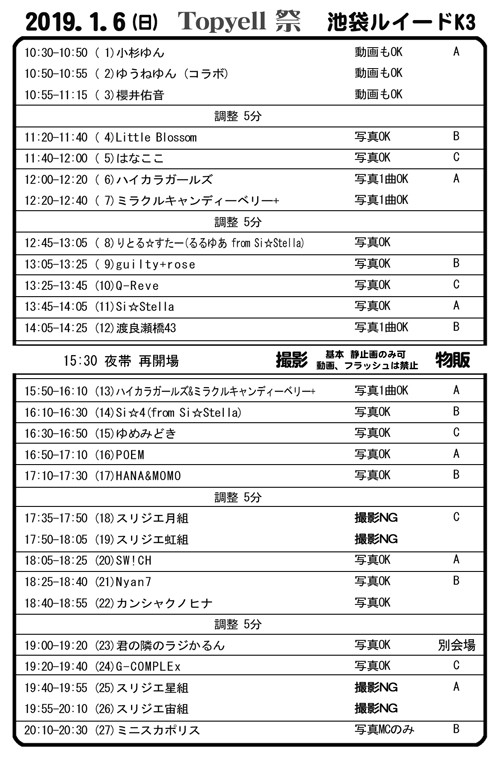 2019. 1. 6 (日) Topyell 祭 池袋ルイードK3

| | | |
|---|---|---|
| 10:30-10:50 ( 1)小杉ゆん | 動画もOK | A |
| 10:50-10:55 ( 2)ゆうねゆん (コラボ) | 動画もOK | |
| 10:55-11:15 ( 3)櫻井佑音 | 動画もOK | |
| 調整 5分 | | |
| 11:20-11:40 ( 4)Little Blossom | 写真OK | B |
| 11:40-12:00 ( 5)はなここ | 写真OK | C |
| 12:00-12:20 ( 6)ハイカラガールズ | 写真1曲OK | A |
| 12:20-12:40 ( 7)ミラクルキャンディーベリー+ | 写真1曲OK | |
| 調整 5分 | | |
| 12:45-13:05 ( 8)りとる☆すたー(るるゆあ from Si☆Stella) | 写真OK | |
| 13:05-13:25 ( 9)guilty+rose | 写真OK | B |
| 13:25-13:45 (10)Q-Reve | 写真OK | C |
| 13:45-14:05 (11)Si☆Stella | 写真OK | A |
| 14:05-14:25 (12)渡良瀬橋43 | 写真1曲OK | B |

15:30 夜帯 再開場 撮影 基本 静止画のみ可 動画、フラッシュは禁止 物販

| | | |
|---|---|---|
| 15:50-16:10 (13)ハイカラガールズ&ミラクルキャンディーベリー+ | 写真1曲OK | A |
| 16:10-16:30 (14)Si☆4(from Si☆Stella) | 写真OK | B |
| 16:30-16:50 (15)ゆめみどき | 写真OK | C |
| 16:50-17:10 (16)POEM | 写真OK | A |
| 17:10-17:30 (17)HANA&MOMO | 写真OK | B |
| 調整 5分 | | |
| 17:35-17:50 (18)スリジエ月組 | 撮影NG | C |
| 17:50-18:05 (19)スリジエ虹組 | 撮影NG | |
| 18:05-18:25 (20)SW!CH | 写真OK | A |
| 18:25-18:40 (21)Nyan7 | 写真OK | B |
| 18:40-18:55 (22)カンシャクノヒナ | 写真OK | |
| 調整 5分 | | |
| 19:00-19:20 (23)君の隣のラジかるん | 写真OK | 別会場 |
| 19:20-19:40 (24)G-COMPLEx | 写真OK | C |
| 19:40-19:55 (25)スリジエ星組 | 撮影NG | A |
| 19:55-20:10 (26)スリジエ宙組 | 撮影NG | |
| 20:10-20:30 (27)ミニスカポリス | 写真MCのみ | B |